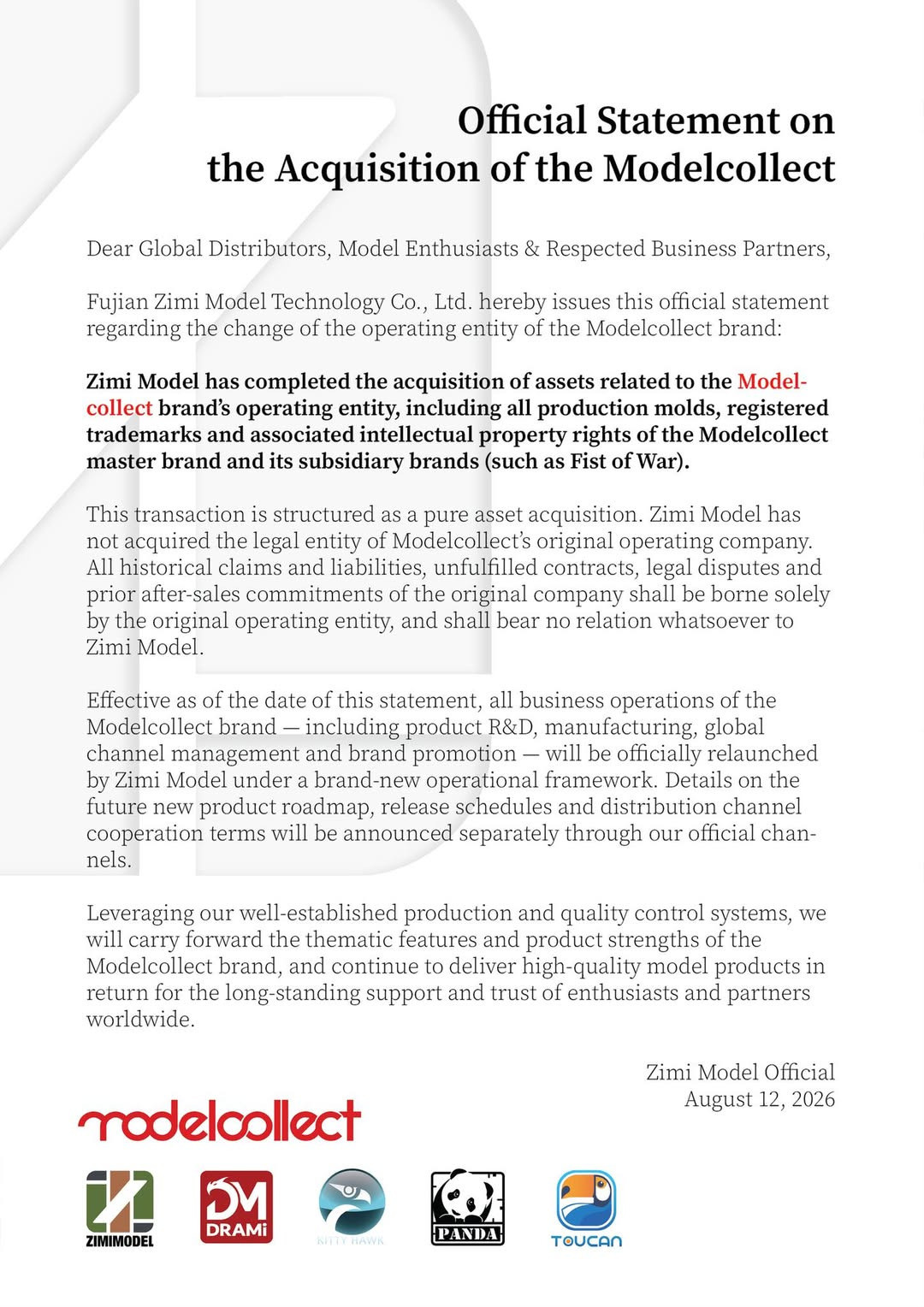 Official Statement on the Acquisition of the Modelcollect

Dear Global Distributors, Model Enthusiasts & Respected Business Partners,

Fujian Zimi Model Technology Co., Ltd. hereby issues this official statement regarding the change of the operating entity of the Modelcollect brand:

Zimi Model has completed the acquisition of assets related to the Modelcollect brand's operating entity, including all production molds, registered trademarks and associated intellectual property rights of the Modelcollect master brand and its subsidiary brands (such as Fist of War).

This transaction is structured as a pure asset acquisition. Zimi Model has not acquired the legal entity of Modelcollect's original operating company. All historical claims and liabilities, unfulfilled contracts, legal disputes and prior after-sales commitments of the original company shall be borne solely by the original operating entity, and shall bear no relation whatsoever to Zimi Model.

Effective as of the date of this statement, all business operations of the Modelcollect brand — including product R&D, manufacturing, global channel management and brand promotion — will be officially relaunched by Zimi Model under a brand-new operational framework. Details on the future new product roadmap, release schedules and distribution channel cooperation terms will be announced separately through our official channels.

Leveraging our well-established production and quality control systems, we will carry forward the thematic features and product strengths of the Modelcollect brand, and continue to deliver high-quality model products in return for the long-standing support and trust of enthusiasts and partners worldwide.

Zimi Model Official
August 12, 2026

modelcollect

ZIMIMODEL DM DRAMi KITTY HAWK PANDA TOUCAN